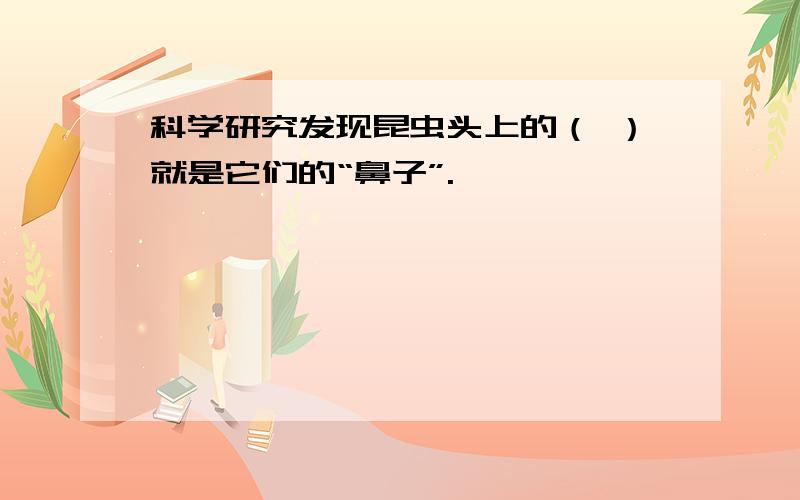 科学研究发现昆虫头上的（ ）就是它们的“鼻子”.